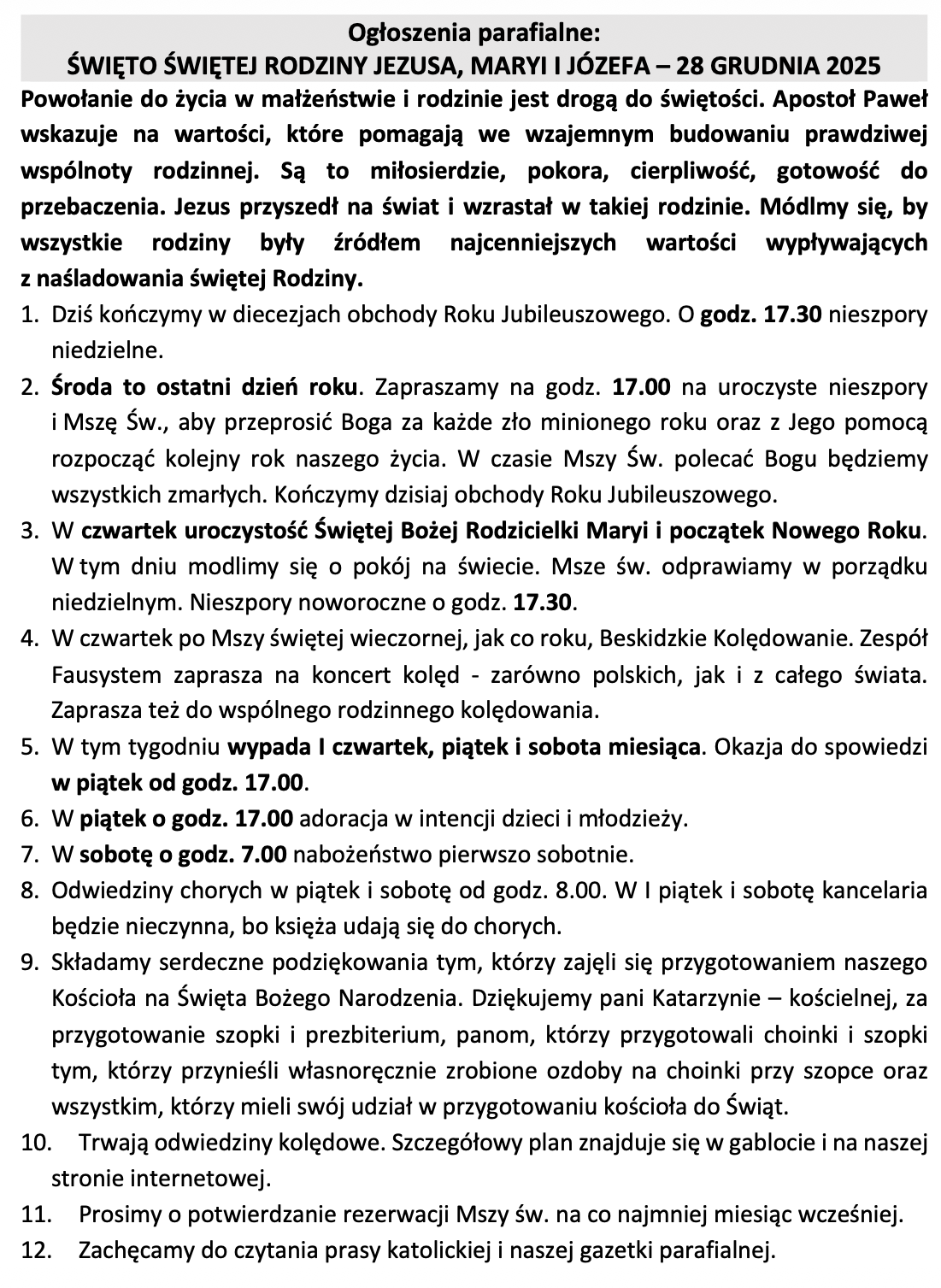 Ogłoszenia parafialne:
ŚWIĘTO ŚWIĘTEJ RODZINY JEZUSA, MARYI I JÓZEFA – 28 GRUDNIA 2025

Powołanie do życia w małżeństwie i rodzinie jest drogą do świętości. Apostoł Paweł wskazuje na wartości, które pomagają we wzajemnym budowaniu prawdziwej wspólnoty rodzinnej. Są to miłosierdzie, pokora, cierpliwość, gotowość do przebaczenia. Jezus przyszedł na świat i wzrastał w takiej rodzinie. Módlmy się, by wszystkie rodziny były źródłem najcenniejszych wartości wypływających z naśladowania świętej Rodziny.

1. Dziś kończymy w diecezjach obchody Roku Jubileuszowego. O godz. 17.30 nieszpory niedzielne.
2. Środa to ostatni dzień roku. Zapraszamy na godz. 17.00 na uroczyste nieszpory i Mszę Św., aby przeprosić Boga za każde zło minionego roku oraz z Jego pomocą rozpocząć kolejny rok naszego życia. W czasie Mszy Św. polecać Bogu będziemy wszystkich zmarłych. Kończymy dzisiaj obchody Roku Jubileuszowego.
3. W czwartek uroczystość Świętej Bożej Rodzicielki Maryi i początek Nowego Roku. W tym dniu modlimy się o pokój na świecie. Msze św. odprawiamy w porządku niedzielnym. Nieszpory noworoczne o godz. 17.30.
4. W czwartek po Mszy świętej wieczornej, jak co roku, Beskidzkie Kolędowanie. Zespół Fausystem zaprasza na koncert kolęd - zarówno polskich, jak i z całego świata. Zaprasza też do wspólnego rodzinnego kolędowania.
5. W tym tygodniu wypada I czwartek, piątek i sobota miesiąca. Okazja do spowiedzi w piątek od godz. 17.00.
6. W piątek o godz. 17.00 adoracja w intencji dzieci i młodzieży.
7. W sobotę o godz. 7.00 nabożeństwo pierwszo sobotnie.
8. Odwiedziny chorych w piątek i sobotę od godz. 8.00. W I piątek i sobotę kancelaria będzie nieczynna, bo księża udają się do chorych.
9. Składamy serdeczne podziękowania tym, którzy zajęli się przygotowaniem naszego Kościoła na Święta Bożego Narodzenia. Dziękujemy pani Katarzynie – kościelnej, za przygotowanie szopki i prezbiterium, panom, którzy przygotowali choinki i szopki tym, którzy przynieśli własnoręcznie zrobione ozdoby na choinki przy szopce oraz wszystkim, którzy mieli swój udział w przygotowaniu kościoła do Świąt.
10. Trwają odwiedziny kolędowe. Szczegółowy plan znajduje się w gablocie i na naszej stronie internetowej.
11. Prosimy o potwierdzanie rezerwacji Mszy św. na co najmniej miesiąc wcześniej.
12. Zachęcamy do czytania prasy katolickiej i naszej gazetki parafialnej.